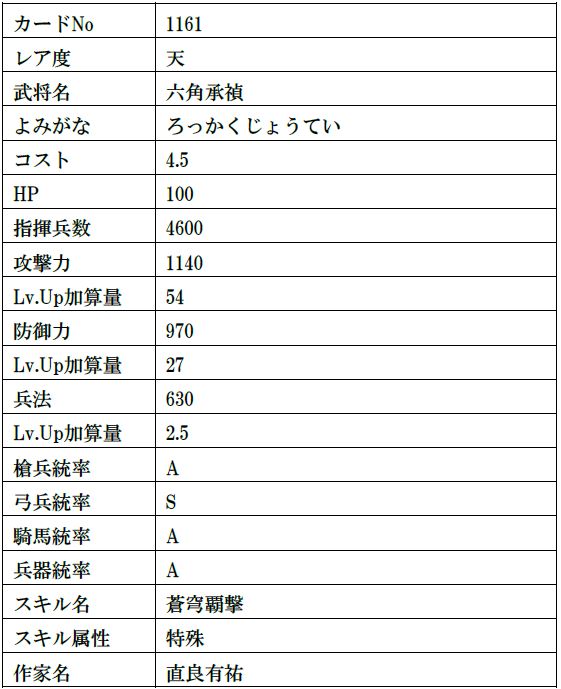 | カードNo | 1161 |
|---|---|
| レア度 | 天 |
| 武将名 | 六角承禎 |
| よみがな | ろっかくじょうてい |
| コスト | 4.5 |
| HP | 100 |
| 指揮兵数 | 4600 |
| 攻撃力 | 1140 |
| Lv.Up加算量 | 54 |
| 防御力 | 970 |
| Lv.Up加算量 | 27 |
| 兵法 | 630 |
| Lv.Up加算量 | 2.5 |
| 槍兵統率 | A |
| 弓兵統率 | S |
| 騎馬統率 | A |
| 兵器統率 | A |
| スキル名 | 蒼穹覇撃 |
| スキル属性 | 特殊 |
| 作家名 | 直良有祐 |